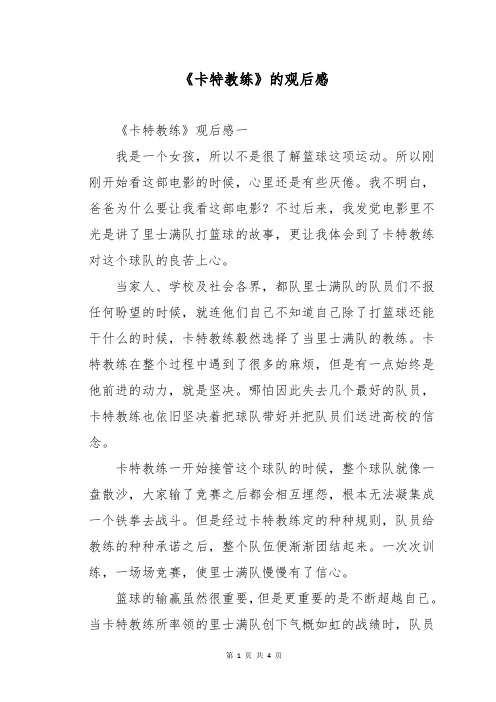 《卡特教练》的观后感

《卡特教练》观后感一

我是一个女孩，所以不是很了解篮球这项运动。所以刚刚开始看这部电影的时候，心里还是有些厌倦。我不明白，爸爸为什么要让我看这部电影？不过后来，我发觉电影里不光是讲了里士满队打篮球的故事，更让我体会到了卡特教练对这个球队的良苦上心。

当家人、学校及社会各界，都队里士满队的队员们不报任何盼望的时候，就连他们自己不知道自己除了打篮球还能干什么的时候，卡特教练毅然选择了当里士满队的教练。卡特教练在整个过程中遇到了很多的麻烦，但是有一点始终是他前进的动力，就是坚决。哪怕因此失去几个最好的队员，卡特教练也依旧坚决着把球队带好并把队员们送进高校的信念。

卡特教练一开始接管这个球队的时候，整个球队就像一盘散沙，大家输了竞赛之后都会相互埋怨，根本无法凝集成一个铁拳去战斗。但是经过卡特教练定的种种规则，队员给教练的种种承诺之后，整个队伍便渐渐团结起来。一次次训练，一场场竞赛，使里士满队慢慢有了信心。

篮球的输赢虽然很重要，但是更重要的是不断超越自己。当卡特教练所率领的里士满队创下气概如虹的战绩时，队员

第 1 页 共 4 页